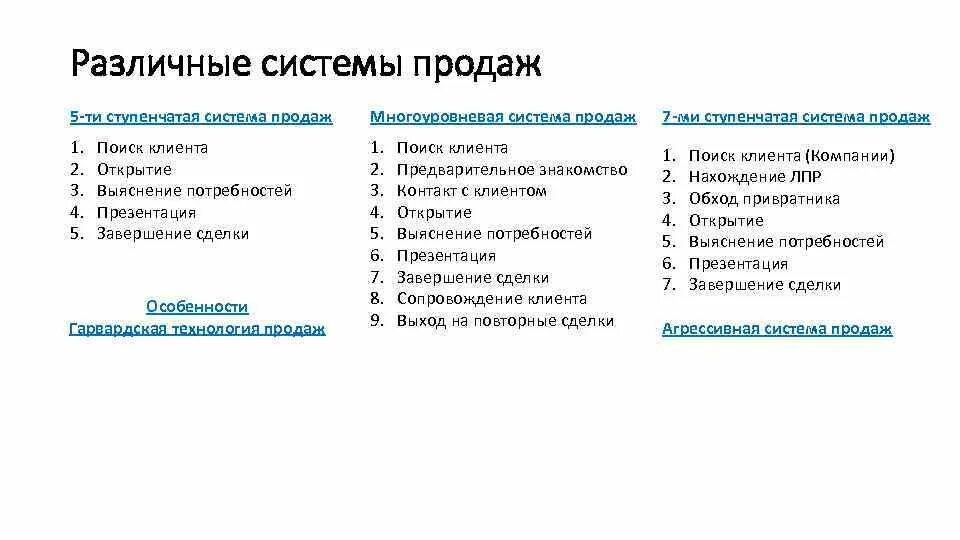 Различные системы продаж

5-ти ступенчатая система продаж

1. Поиск клиента
2. Открытие
3. Выяснение потребностей
4. Презентация
5. Завершение сделки

Особенности
Гарвардская технология продаж

Многоуровневая система продаж

1. Поиск клиента
2. Предварительное знакомство
3. Контакт с клиентом
4. Открытие
5. Выяснение потребностей
6. Презентация
7. Завершение сделки
8. Сопровождение клиента
9. Выход на повторные сделки

7-ми ступенчатая система продаж

1. Поиск клиента (Компании)
2. Нахождение ЛПР
3. Обход привратника
4. Открытие
5. Выяснение потребностей
6. Презентация
7. Завершение сделки

Агрессивная система продаж